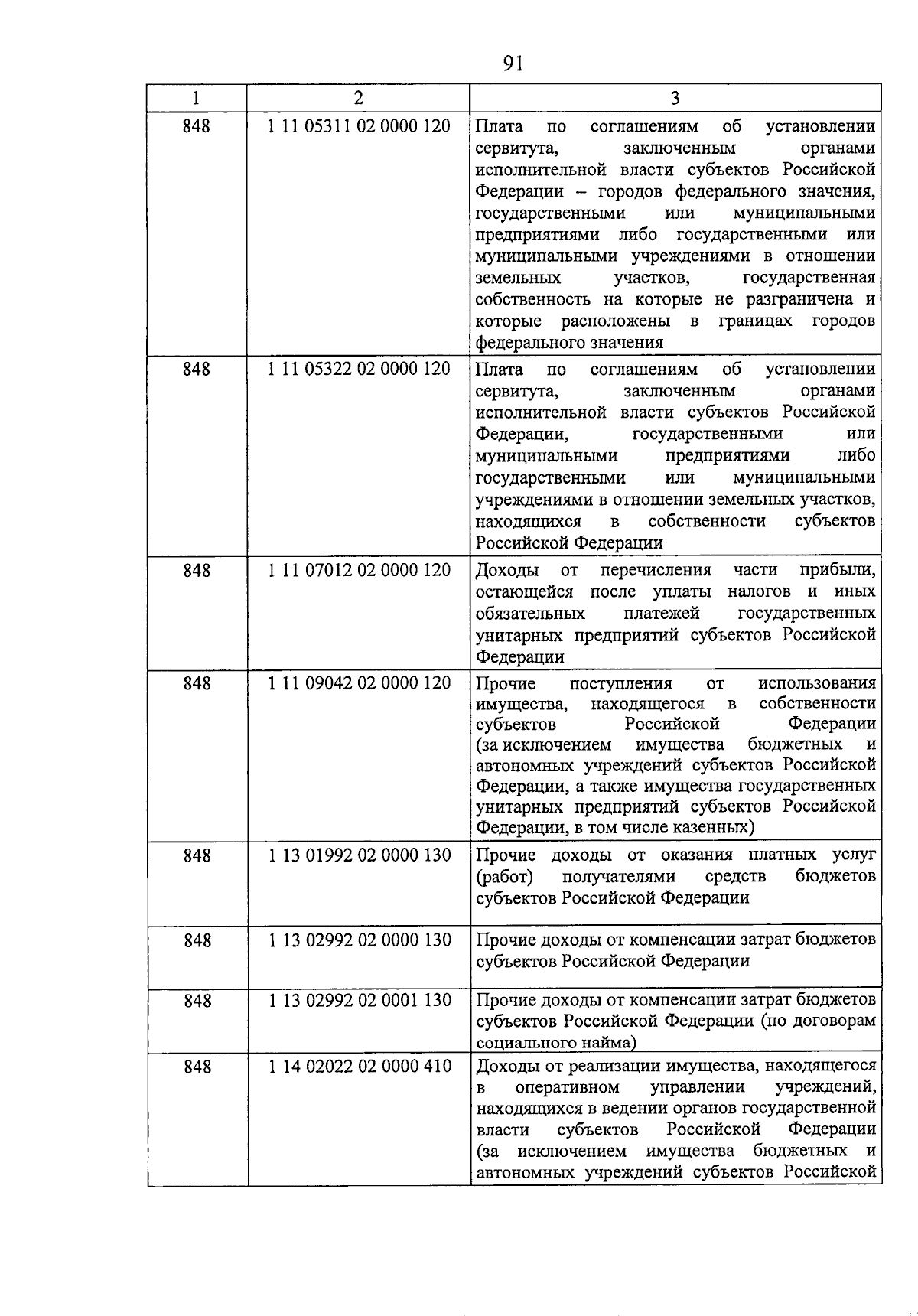 91

| 1 | 2 | 3 |
|---|---|---|
| 848 | 1 11 05311 02 0000 120 | Плата по соглашениям об установлении сервитута, заключенным органами исполнительной власти субъектов Российской Федерации – городов федерального значения, государственными или муниципальными предприятиями либо государственными или муниципальными учреждениями в отношении земельных участков, государственная собственность на которые не разграничена и которые расположены в границах городов федерального значения |
| 848 | 1 11 05322 02 0000 120 | Плата по соглашениям об установлении сервитута, заключенным органами исполнительной власти субъектов Российской Федерации, государственными или муниципальными предприятиями либо государственными или муниципальными учреждениями в отношении земельных участков, находящихся в собственности субъектов Российской Федерации |
| 848 | 1 11 07012 02 0000 120 | Доходы от перечисления части прибыли, остающейся после уплаты налогов и иных обязательных платежей государственных унитарных предприятий субъектов Российской Федерации |
| 848 | 1 11 09042 02 0000 120 | Прочие поступления от использования имущества, находящегося в собственности субъектов Российской Федерации (за исключением имущества бюджетных и автономных учреждений субъектов Российской Федерации, а также имущества государственных унитарных предприятий субъектов Российской Федерации, в том числе казенных) |
| 848 | 1 13 01992 02 0000 130 | Прочие доходы от оказания платных услуг (работ) получателями средств бюджетов субъектов Российской Федерации |
| 848 | 1 13 02992 02 0000 130 | Прочие доходы от компенсации затрат бюджетов субъектов Российской Федерации |
| 848 | 1 13 02992 02 0001 130 | Прочие доходы от компенсации затрат бюджетов субъектов Российской Федерации (по договорам социального найма) |
| 848 | 1 14 02022 02 0000 410 | Доходы от реализации имущества, находящегося в оперативном управлении учреждений, находящихся в ведении органов государственной власти субъектов Российской Федерации (за исключением имущества бюджетных и автономных учреждений субъектов Российской |